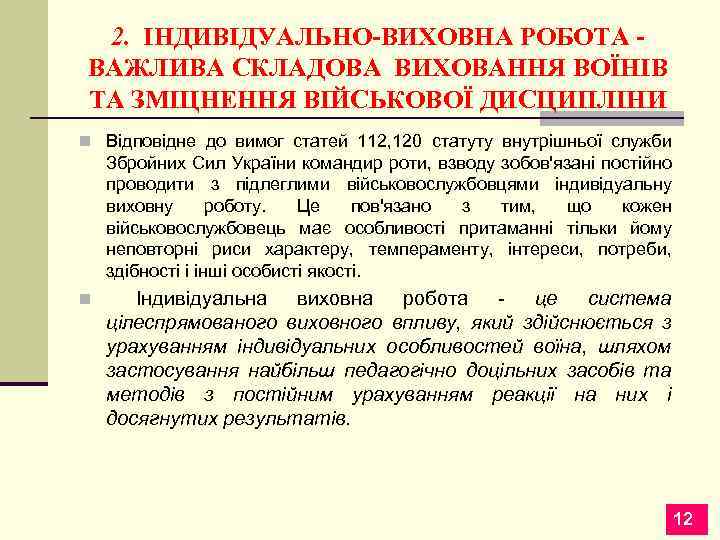 2. ІНДИВІДУАЛЬНО-ВИХОВНА РОБОТА - ВАЖЛИВА СКЛАДОВА ВИХОВАННЯ ВОЇНІВ ТА ЗМІЦНЕННЯ ВІЙСЬКОВОЇ ДИСЦИПЛІНИ

Відповідне до вимог статей 112,120 статуту внутрішньої служби Збройних Сил України командир роти, взводу зобов'язані постійно проводити з підлеглими військовослужбовцями індивідуальну виховну роботу. Це пов'язано з тим, що кожен військовослужбовець має особливості притаманні тільки йому неповторні риси характеру, темпераменту, інтереси, потреби, здібності і інші особисті якості.

Індивідуальна виховна робота - це система цілеспрямованого виховного впливу, який здійснюється з урахуванням індивідуальних особливостей воїна, шляхом застосування найбільш педагогічно доцільних засобів та методів з постійним урахуванням реакції на них і досягнутих результатів.

12